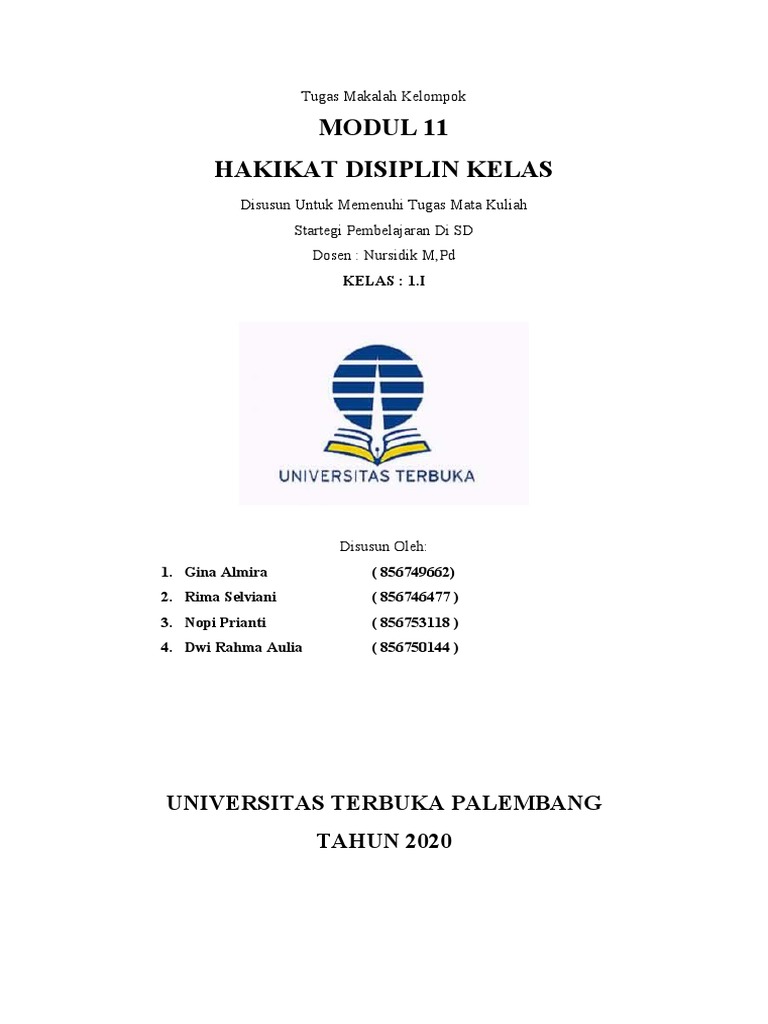 Tugas Makalah Kelompok

MODUL 11

HAKIKAT DISIPLIN KELAS

Disusun Untuk Memenuhi Tugas Mata Kuliah

Startegi Pembelajaran Di SD

Dosen : Nursidik M,Pd

KELAS : 1.I

UNIVERSITAS TERBUKA

Disusun Oleh:

1. Gina Almira ( 856749662)
2. Rima Selviani ( 856746477 )
3. Nopi Prianti ( 856753118 )
4. Dwi Rahma Aulia ( 856750144 )

UNIVERSITAS TERBUKA PALEMBANG

TAHUN 2020